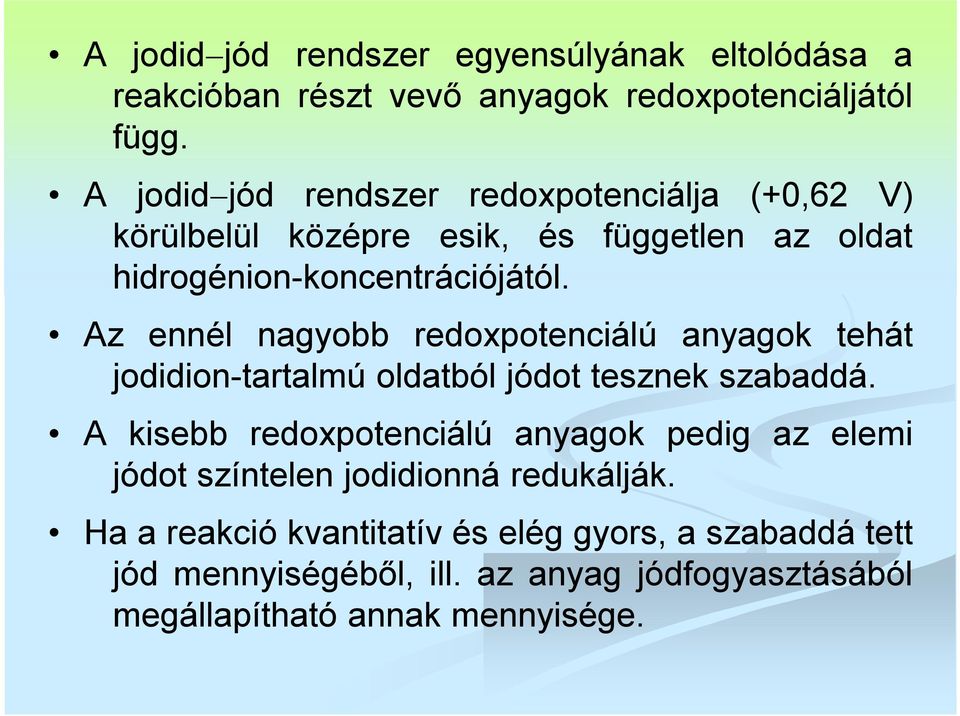 • A jodid–jód rendszer egyensúlyának eltolódása a reakcióban részt vevő anyagok redoxpotenciáljától függ.

• A jodid–jód rendszer redoxpotenciálja (+0,62 V) körülbelül középre esik, és független az oldat hidrogénion-koncentrációjától.

• Az ennél nagyobb redoxpotenciálú anyagok tehát jodidion-tartalmú oldatból jódot tesznek szabaddá.

• A kisebb redoxpotenciálú anyagok pedig az elemi jódot színtelen jodidionná redukálják.

• Ha a reakció kvantitatív és elég gyors, a szabaddá tett jód mennyiségéből, ill. az anyag jódfogyasztásából megállapítható annak mennyisége.